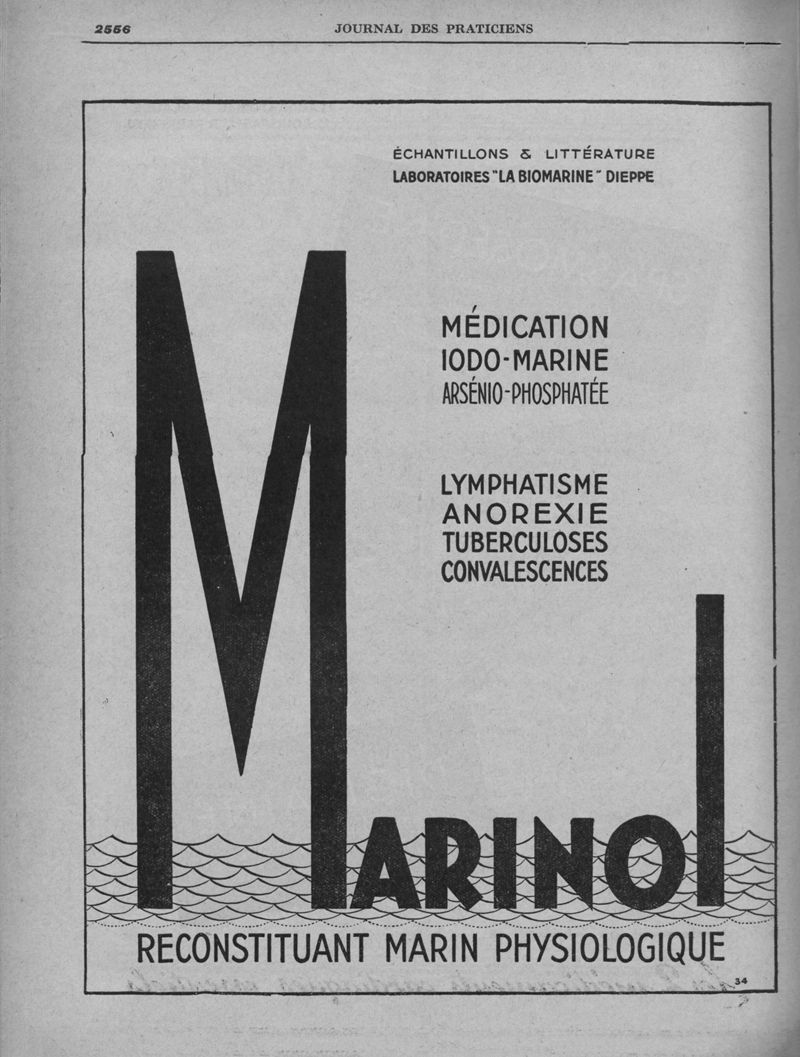 2556 JOURNAL DES PRATICIENS

ÉCHANTILLONS & LITTÉRATURE
LABORATOIRES "LA BIOMARINE" DIEPPE

MÉDICATION
IODO-MARINE
ARSÉNIO-PHOSPHATÉE

LYMPHATISME
ANOREXIE
TUBERCULOSES
CONVALESCENCES

MARINOL

RECONSTITUANT MARIN PHYSIOLOGIQUE

34